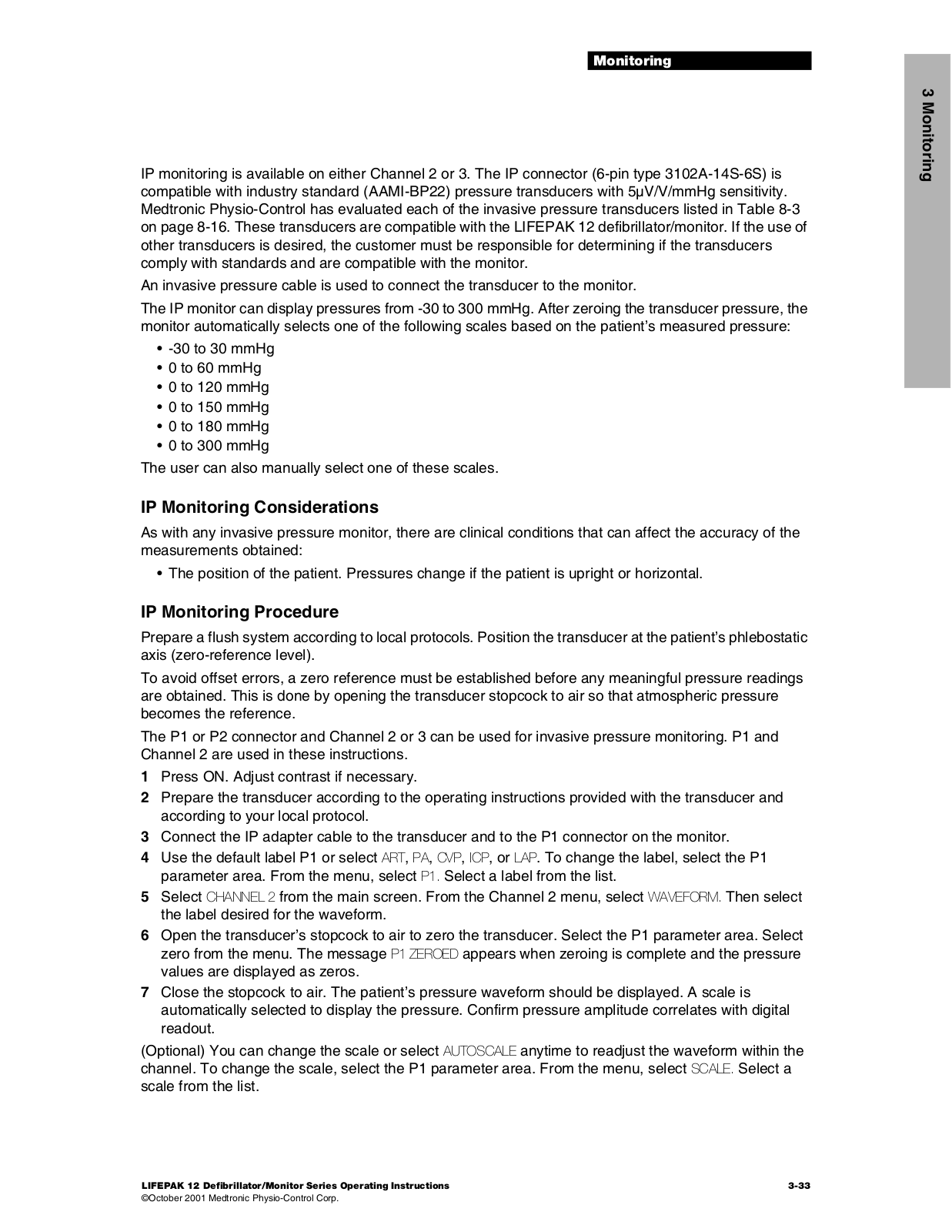 Monitoring

3 Monitoring

IP monitoring is available on either Channel 2 or 3. The IP connector (6-pin type 3102A-14S-6S) is compatible with industry standard (AAMI-BP22) pressure transducers with 5µV/V/mmHg sensitivity. Medtronic Physio-Control has evaluated each of the invasive pressure transducers listed in Table 8-3 on page 8-16. These transducers are compatible with the LIFEPAK 12 defibrillator/monitor. If the use of other transducers is desired, the customer must be responsible for determining if the transducers comply with standards and are compatible with the monitor.

An invasive pressure cable is used to connect the transducer to the monitor.

The IP monitor can display pressures from -30 to 300 mmHg. After zeroing the transducer pressure, the monitor automatically selects one of the following scales based on the patient's measured pressure:

• -30 to 30 mmHg
• 0 to 60 mmHg
• 0 to 120 mmHg
• 0 to 150 mmHg
• 0 to 180 mmHg
• 0 to 300 mmHg

The user can also manually select one of these scales.

IP Monitoring Considerations

As with any invasive pressure monitor, there are clinical conditions that can affect the accuracy of the measurements obtained:

• The position of the patient. Pressures change if the patient is upright or horizontal.

IP Monitoring Procedure

Prepare a flush system according to local protocols. Position the transducer at the patient's phlebostatic axis (zero-reference level).

To avoid offset errors, a zero reference must be established before any meaningful pressure readings are obtained. This is done by opening the transducer stopcock to air so that atmospheric pressure becomes the reference.

The P1 or P2 connector and Channel 2 or 3 can be used for invasive pressure monitoring. P1 and Channel 2 are used in these instructions.

1 Press ON. Adjust contrast if necessary.
2 Prepare the transducer according to the operating instructions provided with the transducer and according to your local protocol.
3 Connect the IP adapter cable to the transducer and to the P1 connector on the monitor.
4 Use the default label P1 or select ART, PA, CVP, ICP, or LAP. To change the label, select the P1 parameter area. From the menu, select P1. Select a label from the list.
5 Select CHANNEL 2 from the main screen. From the Channel 2 menu, select WAVEFORM. Then select the label desired for the waveform.
6 Open the transducer's stopcock to air to zero the transducer. Select the P1 parameter area. Select zero from the menu. The message P1 ZEROED appears when zeroing is complete and the pressure values are displayed as zeros.
7 Close the stopcock to air. The patient's pressure waveform should be displayed. A scale is automatically selected to display the pressure. Confirm pressure amplitude correlates with digital readout.

(Optional) You can change the scale or select AUTOSCALE anytime to readjust the waveform within the channel. To change the scale, select the P1 parameter area. From the menu, select SCALE. Select a scale from the list.

LIFEPAK 12 Defibrillator/Monitor Series Operating Instructions 3-33
©October 2001 Medtronic Physio-Control Corp.